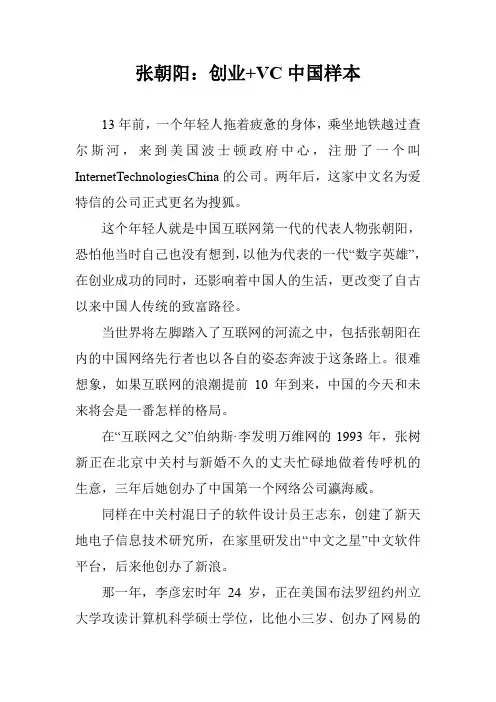 张朝阳：创业+VC 中国样本

13 年前，一个年轻人拖着疲惫的身体，乘坐地铁越过查尔斯河，来到美国波士顿政府中心，注册了一个叫 InternetTechnologiesChina 的公司。两年后，这家中文名为爱特信的公司正式更名为搜狐。

这个年轻人就是中国互联网第一代的代表人物张朝阳，恐怕他当时自己也没有想到，以他为代表的一代“数字英雄”，在创业成功的同时，还影响着中国人的生活，更改变了自古以来中国人传统的致富路径。

当世界将左脚踏入了互联网的河流之中，包括张朝阳在内的中国网络先行者也以各自的姿态奔波于这条路上。很难想象，如果互联网的浪潮提前 10 年到来，中国的今天和未来将会是一番怎样的格局。

在“互联网之父”伯纳斯·李发明万维网的 1993 年，张树新正在北京中关村与新婚不久的丈夫忙碌地做着传呼机的生意，三年后她创办了中国第一个网络公司瀛海威。

同样在中关村混日子的软件设计员王志东，创建了新天地电子信息技术研究所，在家里研发出“中文之星”中文软件平台，后来他创办了新浪。

那一年，李彦宏时年 24 岁，正在美国布法罗纽约州立大学攻读计算机科学硕士学位，比他小三岁、创办了网易的